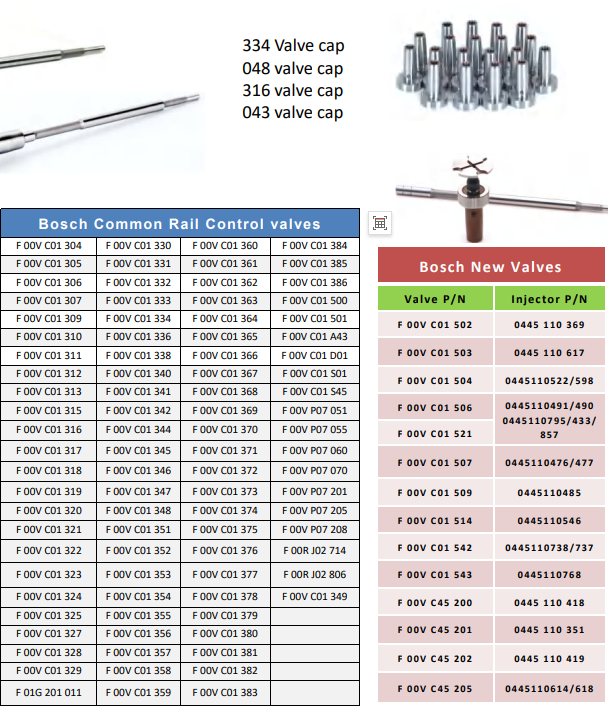 334 Valve cap
048 valve cap
316 valve cap
043 valve cap

| Bosch Common Rail Control valves | | | |
|---|---|---|---|
| F 00V C01 304 | F 00V C01 330 | F 00V C01 360 | F 00V C01 384 |
| F 00V C01 305 | F 00V C01 331 | F 00V C01 361 | F 00V C01 385 |
| F 00V C01 306 | F 00V C01 332 | F 00V C01 362 | F 00V C01 386 |
| F 00V C01 307 | F 00V C01 333 | F 00V C01 363 | F 00V C01 500 |
| F 00V C01 309 | F 00V C01 334 | F 00V C01 364 | F 00V C01 501 |
| F 00V C01 310 | F 00V C01 336 | F 00V C01 365 | F 00V C01 A43 |
| F 00V C01 311 | F 00V C01 338 | F 00V C01 366 | F 00V C01 D01 |
| F 00V C01 312 | F 00V C01 340 | F 00V C01 367 | F 00V C01 S01 |
| F 00V C01 313 | F 00V C01 341 | F 00V C01 368 | F 00V C01 S45 |
| F 00V C01 315 | F 00V C01 342 | F 00V C01 369 | F 00V P07 051 |
| F 00V C01 316 | F 00V C01 344 | F 00V C01 370 | F 00V P07 055 |
| F 00V C01 317 | F 00V C01 345 | F 00V C01 371 | F 00V P07 060 |
| F 00V C01 318 | F 00V C01 346 | F 00V C01 372 | F 00V P07 070 |
| F 00V C01 319 | F 00V C01 347 | F 00V C01 373 | F 00V P07 201 |
| F 00V C01 320 | F 00V C01 348 | F 00V C01 374 | F 00V P07 205 |
| F 00V C01 321 | F 00V C01 351 | F 00V C01 375 | F 00V P07 208 |
| F 00V C01 322 | F 00V C01 352 | F 00V C01 376 | F 00R J02 714 |
| F 00V C01 323 | F 00V C01 353 | F 00V C01 377 | F 00R J02 806 |
| F 00V C01 324 | F 00V C01 354 | F 00V C01 378 | F 00V C01 349 |
| F 00V C01 325 | F 00V C01 355 | F 00V C01 379 | |
| F 00V C01 327 | F 00V C01 356 | F 00V C01 380 | |
| F 00V C01 328 | F 00V C01 357 | F 00V C01 381 | |
| F 00V C01 329 | F 00V C01 358 | F 00V C01 382 | |
| F 01G 201 011 | F 00V C01 359 | F 00V C01 383 | |

| Bosch New Valves | |
|---|---|
| Valve P/N | Injector P/N |
| F 00V C01 502 | 0445 110 369 |
| F 00V C01 503 | 0445 110 617 |
| F 00V C01 504 | 0445110522/598 |
| F 00V C01 506 | 0445110491/490 |
| F 00V C01 521 | 0445110795/433/857 |
| F 00V C01 507 | 0445110476/477 |
| F 00V C01 509 | 0445110485 |
| F 00V C01 514 | 0445110546 |
| F 00V C01 542 | 0445110738/737 |
| F 00V C01 543 | 0445110768 |
| F 00V C45 200 | 0445 110 418 |
| F 00V C45 201 | 0445 110 351 |
| F 00V C45 202 | 0445 110 419 |
| F 00V C45 205 | 0445110614/618 |